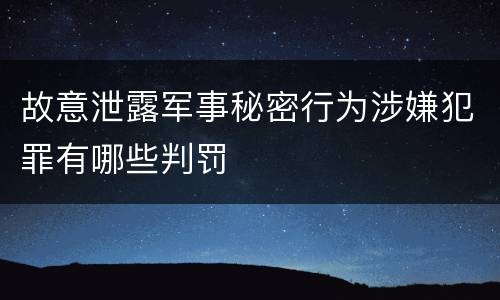 故意泄露军事秘密行为涉嫌犯罪有哪些判罚